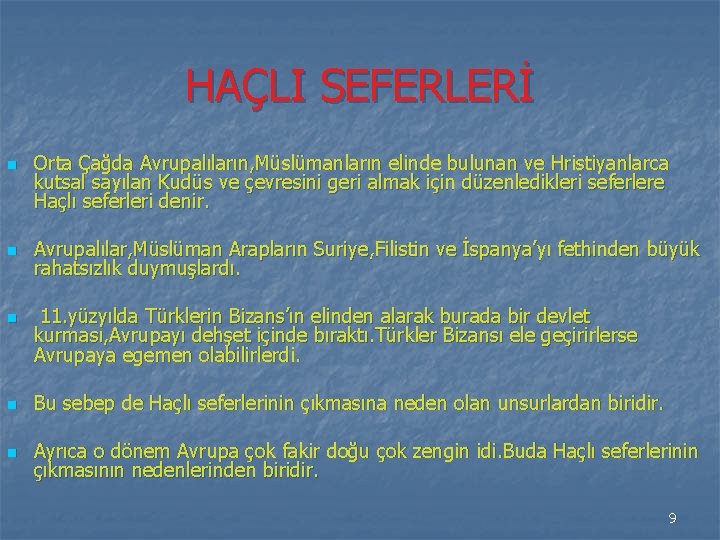 HAÇLI SEFERLERİ

Orta Çağda Avrupalıların,Müslümanların elinde bulunan ve Hristiyanlarca kutsal sayılan Kudüs ve çevresini geri almak için düzenledikleri seferlere Haçlı seferleri denir.

Avrupalılar,Müslüman Arapların Suriye,Filistin ve İspanya'yı fethinden büyük rahatsızlık duymuşlardı.

11.yüzyılda Türklerin Bizans'ın elinden alarak burada bir devlet kurması,Avrupayı dehşet içinde bıraktı.Türkler Bizansı ele geçirirlerse Avrupaya egemen olabilirlerdi.

Bu sebep de Haçlı seferlerinin çıkmasına neden olan unsurlardan biridir.

Ayrıca o dönem Avrupa çok fakir doğu çok zengin idi.Buda Haçlı seferlerinin çıkmasının nedenlerinden biridir.

9